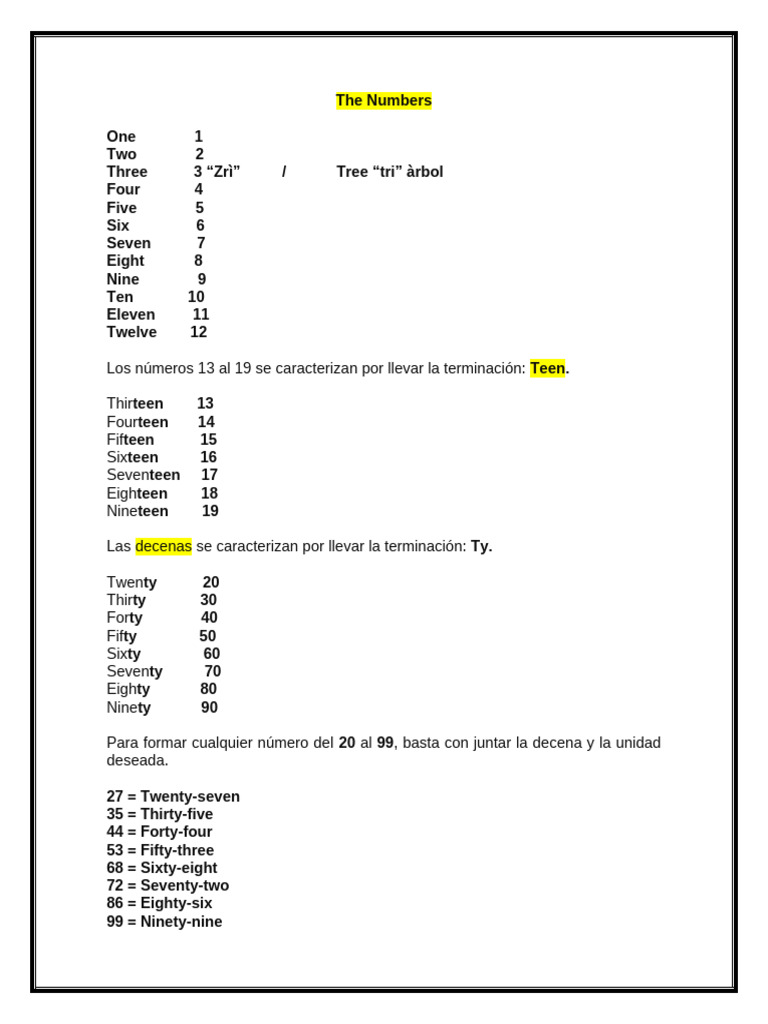 The Numbers

One 1
Two 2
Three 3 “Zrì” / Tree “tri” àrbol
Four 4
Five 5
Six 6
Seven 7
Eight 8
Nine 9
Ten 10
Eleven 11
Twelve 12

Los números 13 al 19 se caracterizan por llevar la terminación: Teen.

Thirteen 13
Fourteen 14
Fifteen 15
Sixteen 16
Seventeen 17
Eighteen 18
Nineteen 19

Las decenas se caracterizan por llevar la terminación: Ty.

Twenty 20
Thirty 30
Forty 40
Fifty 50
Sixty 60
Seventy 70
Eighty 80
Ninety 90

Para formar cualquier número del 20 al 99, basta con juntar la decena y la unidad deseada.

27 = Twenty-seven
35 = Thirty-five
44 = Forty-four
53 = Fifty-three
68 = Sixty-eight
72 = Seventy-two
86 = Eighty-six
99 = Ninety-nine